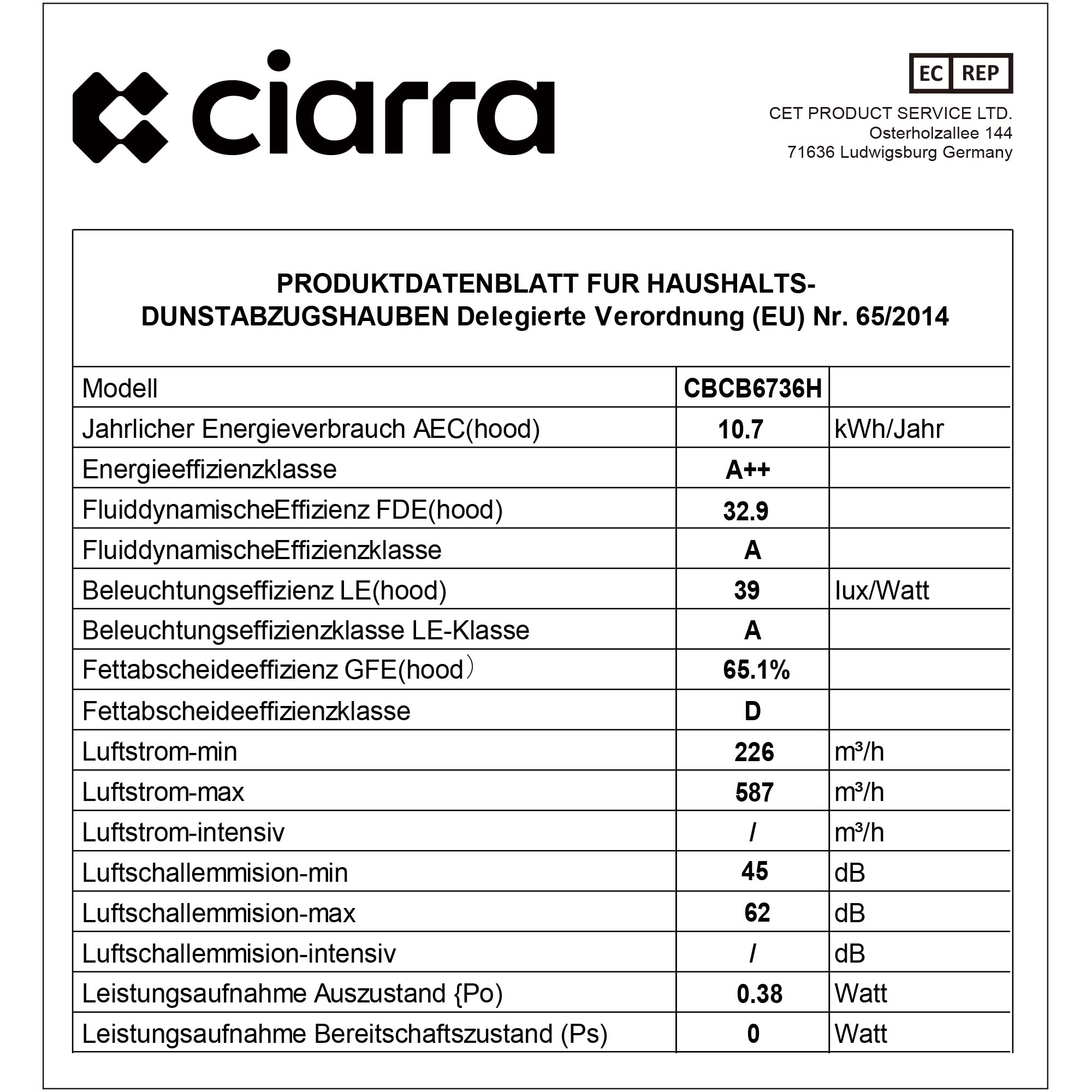 ciarra

EC REP

CET PRODUCT SERVICE LTD.
Osterholzallee 144
71636 Ludwigsburg Germany

PRODUKTDATENBLATT FUR HAUSHALTS-DUNSTABZUGSHAUBEN Delegierte Verordnung (EU) Nr. 65/2014

| Modell | CBCB6736H | |
|---|---|---|
| Jahrlicher Energieverbrauch AEC(hood) | 10.7 | kWh/Jahr |
| Energieeffizienzklasse | A++ | |
| FluiddynamischeEffizienz FDE(hood) | 32.9 | |
| FluiddynamischeEffizienzklasse | A | |
| Beleuchtungseffizienz LE(hood) | 39 | lux/Watt |
| Beleuchtungseffizienzklasse LE-Klasse | A | |
| Fettabscheideeffizienz GFE(hood） | 65.1% | |
| Fettabscheideeffizienzklasse | D | |
| Luftstrom-min | 226 | m³/h |
| Luftstrom-max | 587 | m³/h |
| Luftstrom-intensiv | / | m³/h |
| Luftschallemmision-min | 45 | dB |
| Luftschallemmision-max | 62 | dB |
| Luftschallemmision-intensiv | / | dB |
| Leistungsaufnahme Auszustand {Po) | 0.38 | Watt |
| Leistungsaufnahme Bereitschaftszustand (Ps) | 0 | Watt |